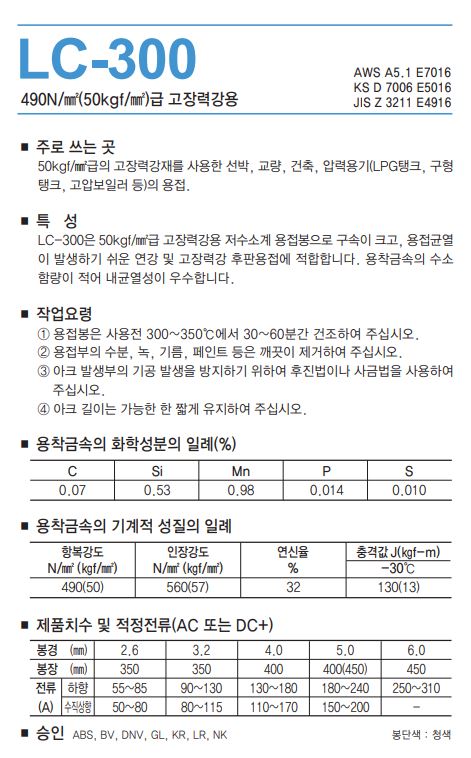 LC-300

490N/㎟(50kgf/㎟)급 고장력강용

AWS A5.1 E7016
KS D 7006 E5016
JIS Z 3211 E4916

■ 주로 쓰는 곳
50kgf/㎟급의 고장력강재를 사용한 선박, 교량, 건축, 압력용기(LPG탱크, 구형탱크, 고압보일러 등)의 용접.

■ 특 성
LC-300은 50kgf/㎟급 고장력강용 저수소계 용접봉으로 구속이 크고, 용접균열이 발생하기 쉬운 연강 및 고장력강 후판용접에 적합합니다. 용착금속의 수소함량이 적어 내균열성이 우수합니다.

■ 작업요령
① 용접봉은 사용전 300~350℃에서 30~60분간 건조하여 주십시오.
② 용접부의 수분, 녹, 기름, 페인트 등은 깨끗이 제거하여 주십시오.
③ 아크 발생부의 기공 발생을 방지하기 위하여 후진법이나 사금법을 사용하여 주십시오.
④ 아크 길이는 가능한 한 짧게 유지하여 주십시오.

■ 용착금속의 화학성분의 일례(%)

| C | Si | Mn | P | S |
|---|---|---|---|---|
| 0.07 | 0.53 | 0.98 | 0.014 | 0.010 |

■ 용착금속의 기계적 성질의 일례

| 항복강도 N/㎟ (kgf/㎟) | 인장강도 N/㎟ (kgf/㎟) | 연신율 % | 충격값 J(kgf-m) -30℃ |
|---|---|---|---|
| 490(50) | 560(57) | 32 | 130(13) |

■ 제품치수 및 적정전류(AC 또는 DC+)

| 봉경 | (㎜) | 2.6 | 3.2 | 4.0 | 5.0 | 6.0 |
|---|---|---|---|---|---|---|
| 봉장 | (㎜) | 350 | 350 | 400 | 400(450) | 450 |
| 전류 | 하향 | 55~85 | 90~130 | 130~180 | 180~240 | 250~310 |
| (A) | 수직상향 | 50~80 | 80~115 | 110~170 | 150~200 | - |

■ 승인 ABS, BV, DNV, GL, KR, LR, NK

봉단색 : 청색